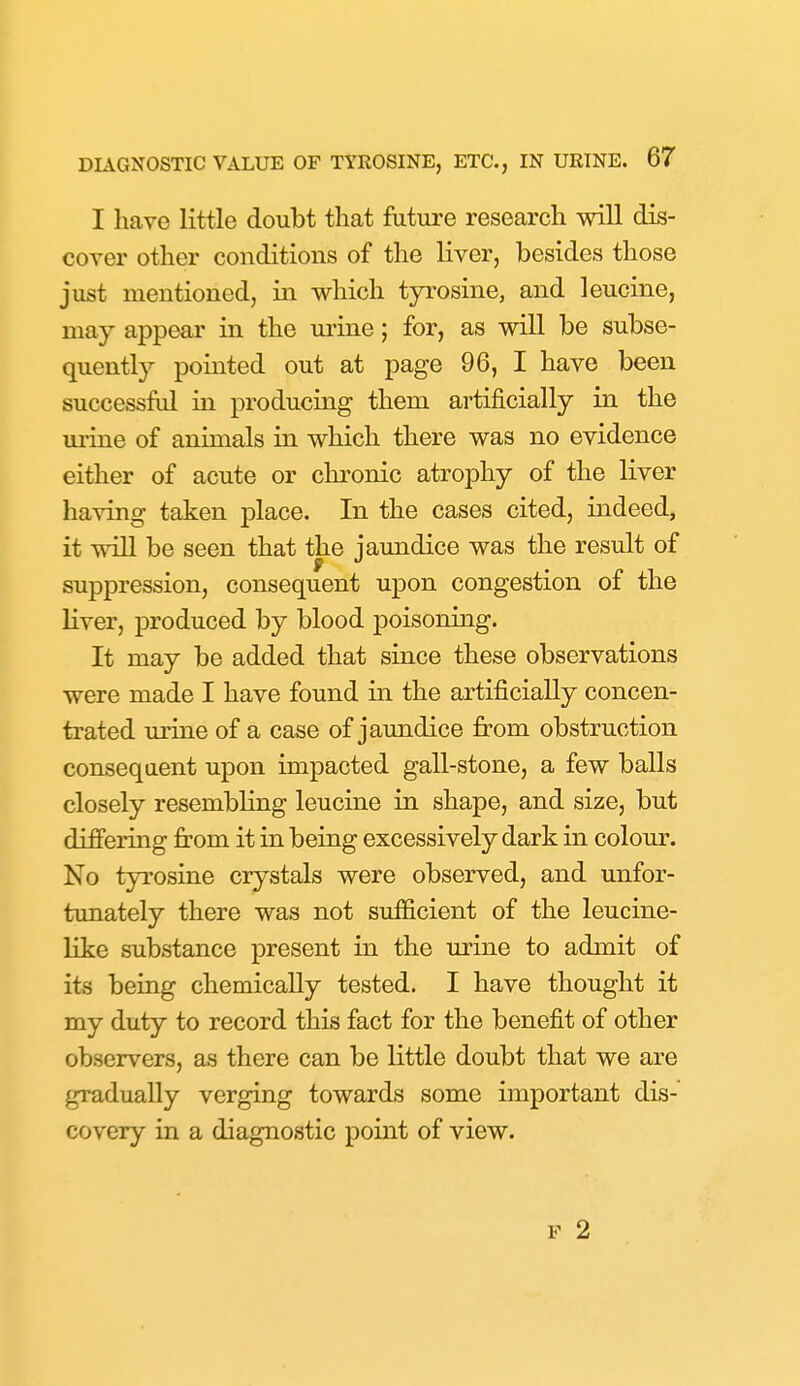 DIAGNOSTIC VALUE OF TYROSINE, ETC., IN URINE. 67

I have little doubt that future research will discover other conditions of the liver, besides those just mentioned, in which tyrosine, and leucine, may appear in the urine; for, as will be subsequently pointed out at page 96, I have been successful in producing them artificially in the urine of animals in which there was no evidence either of acute or chronic atrophy of the liver having taken place. In the cases cited, indeed, it will be seen that the jaundice was the result of suppression, consequent upon congestion of the liver, produced by blood poisoning.

It may be added that since these observations were made I have found in the artificially concentrated urine of a case of jaundice from obstruction consequent upon impacted gall-stone, a few balls closely resembling leucine in shape, and size, but differing from it in being excessively dark in colour. No tyrosine crystals were observed, and unfortunately there was not sufficient of the leucine-like substance present in the urine to admit of its being chemically tested. I have thought it my duty to record this fact for the benefit of other observers, as there can be little doubt that we are gradually verging towards some important discovery in a diagnostic point of view.

F 2